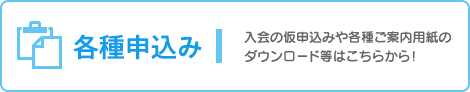 各種申込み

入会の仮申込みや各種ご案内用紙のダウンロード等はこちらから!